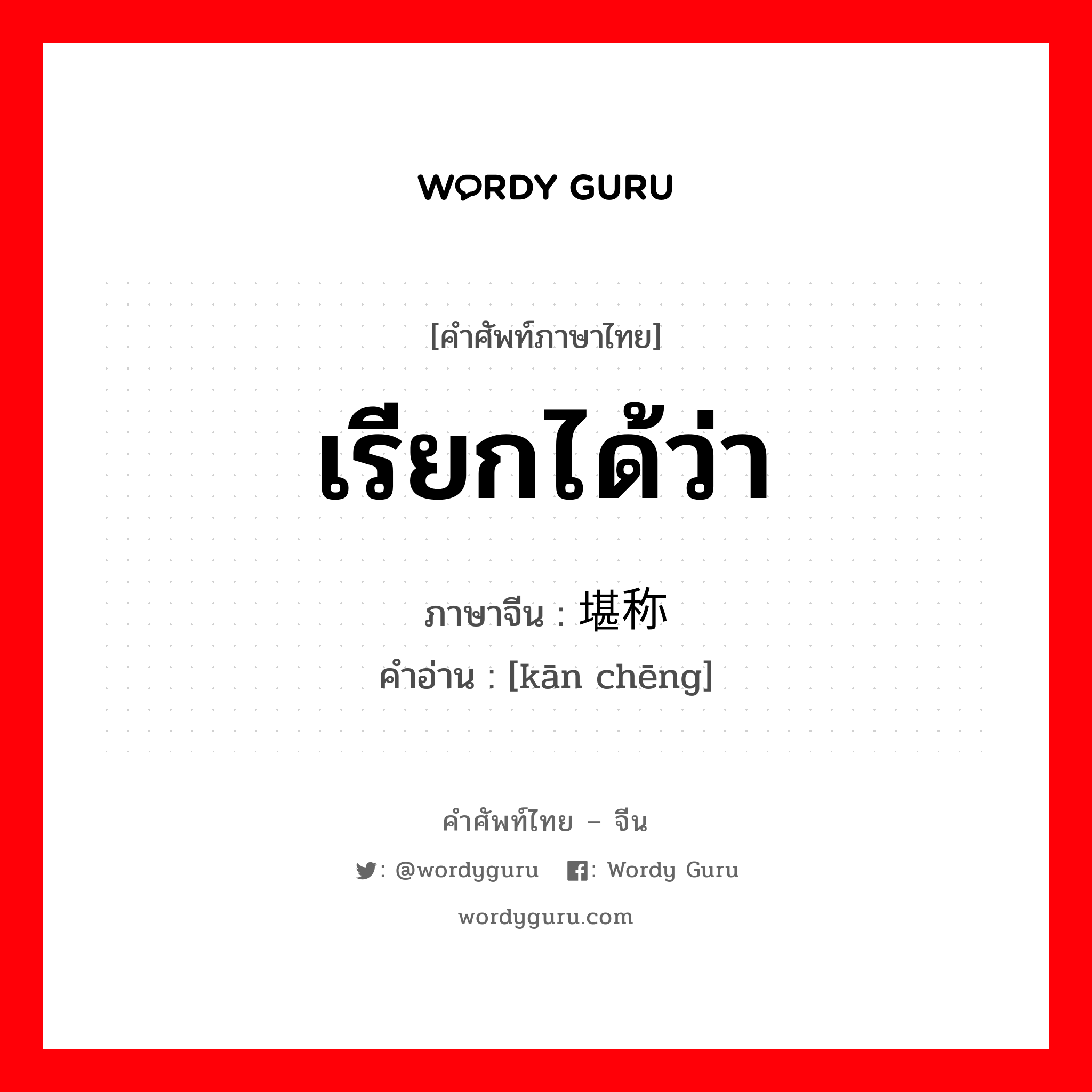 WORDY GURU

[คำศัพท์ภาษาไทย]

เรียกได้ว่า

ภาษาจีน : 堪称
คำอ่าน : [kān chēng]

คำศัพท์ไทย – จีน

: @wordyguru : Wordy Guru

wordyguru.com